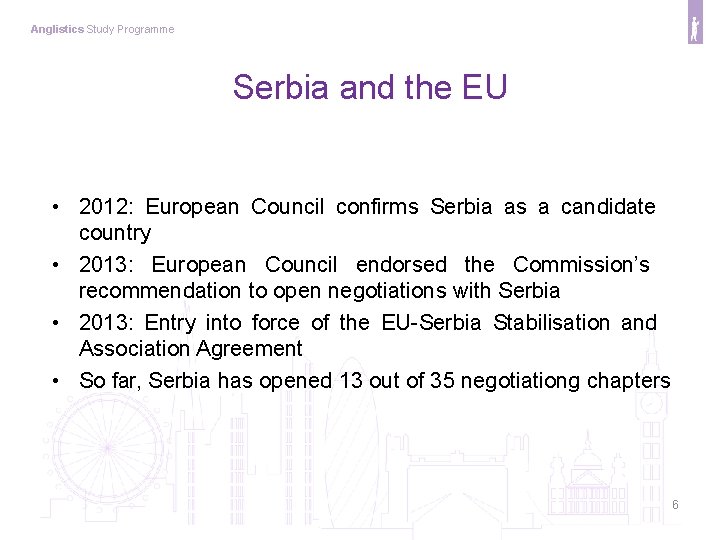 Anglistics Study Programme

Serbia and the EU

• 2012: European Council confirms Serbia as a candidate country
• 2013: European Council endorsed the Commission's recommendation to open negotiations with Serbia
• 2013: Entry into force of the EU-Serbia Stabilisation and Association Agreement
• So far, Serbia has opened 13 out of 35 negotiationg chapters

6